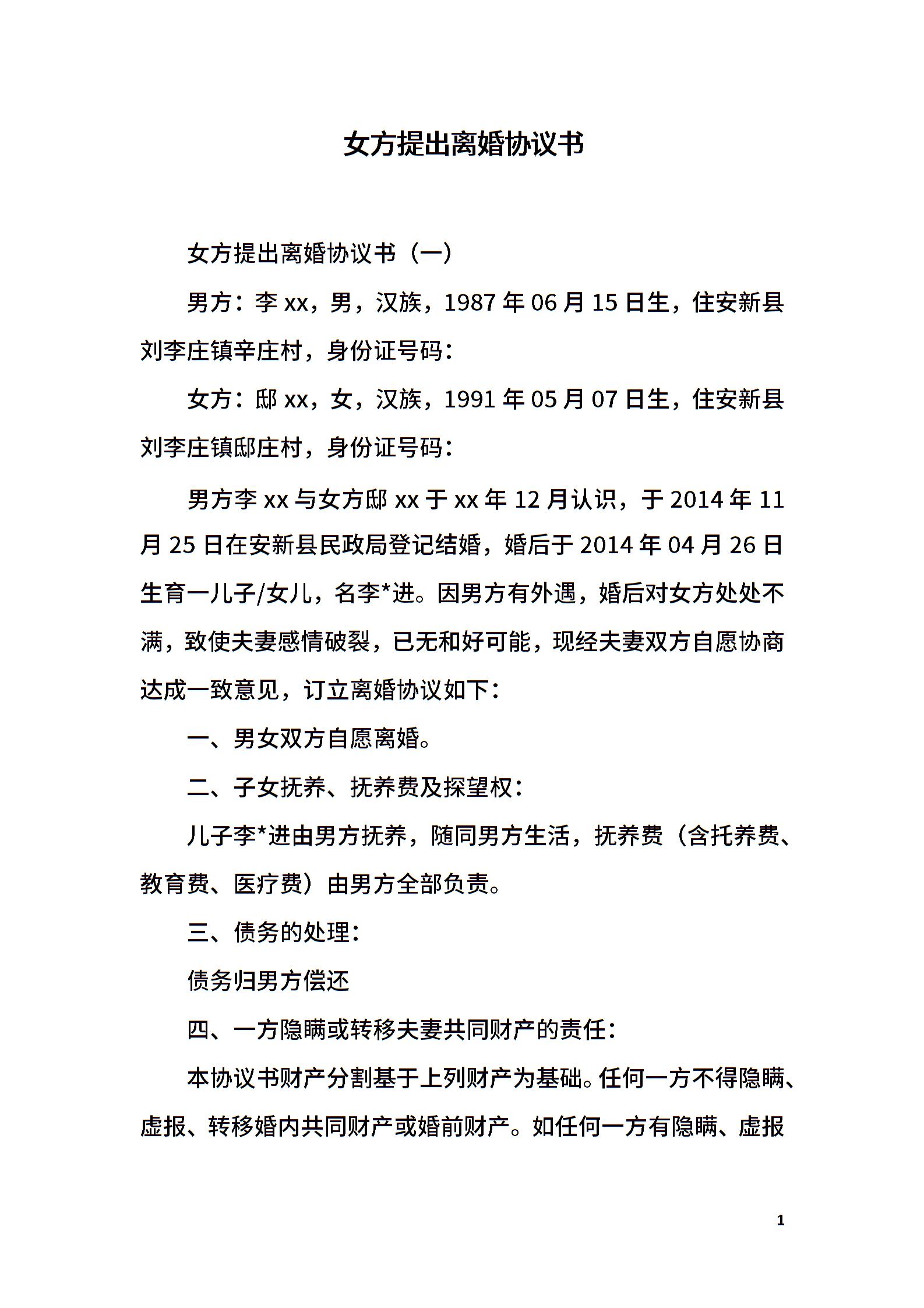 女方提出离婚协议书

女方提出离婚协议书（一）

男方：李 xx，男，汉族，1987 年 06 月 15 日生，住安新县刘李庄镇辛庄村，身份证号码：

女方：邸 xx，女，汉族，1991 年 05 月 07 日生，住安新县刘李庄镇邸庄村，身份证号码：

男方李 xx 与女方邸 xx 于 xx 年 12 月认识，于 2014 年 11 月 25 日在安新县民政局登记结婚，婚后于 2014 年 04 月 26 日生育一儿子/女儿，名李*进。因男方有外遇，婚后对女方处处不满，致使夫妻感情破裂，已无和好可能，现经夫妻双方自愿协商达成一致意见，订立离婚协议如下：

一、男女双方自愿离婚。

二、子女抚养、抚养费及探望权：

儿子李*进由男方抚养，随同男方生活，抚养费（含托养费、教育费、医疗费）由男方全部负责。

三、债务的处理：

债务归男方偿还

四、一方隐瞒或转移夫妻共同财产的责任：

本协议书财产分割基于上列财产为基础。任何一方不得隐瞒、虚报、转移婚内共同财产或婚前财产。如任何一方有隐瞒、虚报

1